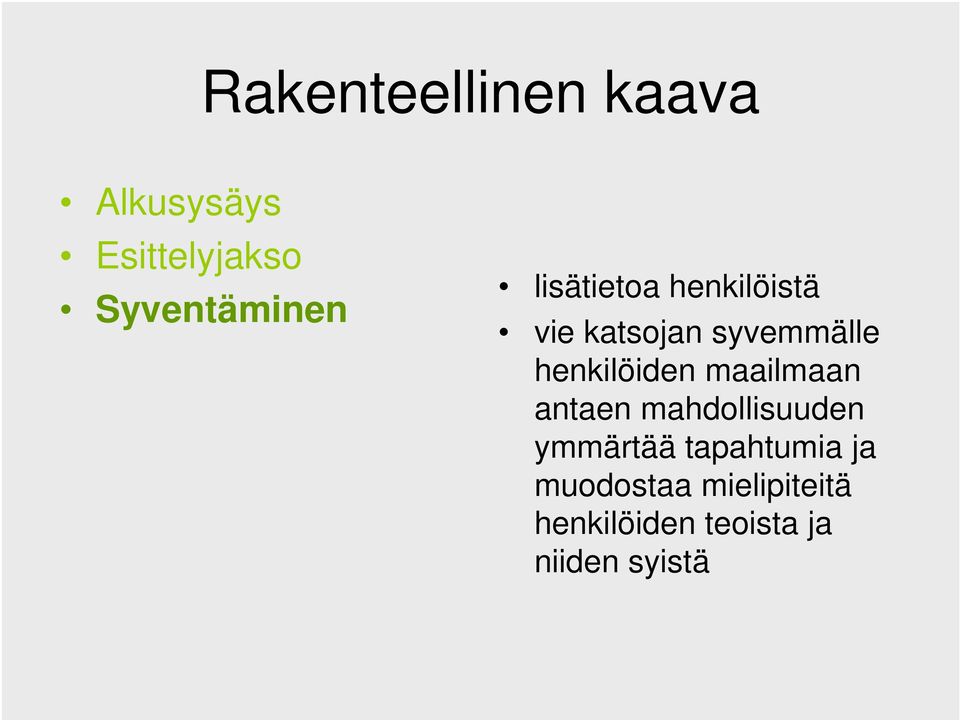 Rakenteellinen kaava

• Alkusysäys
• Esittelyjakso
• Syventäminen

• lisätietoa henkilöistä
• vie katsojan syvemmälle henkilöiden maailmaan antaen mahdollisuuden ymmärtää tapahtumia ja muodostaa mielipiteitä henkilöiden teoista ja niiden syistä